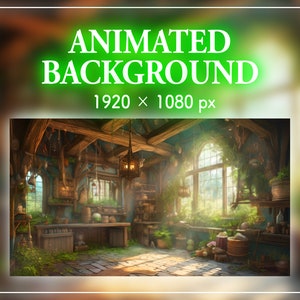 ANIMATED BACKGROUND

1920 × 1080 px